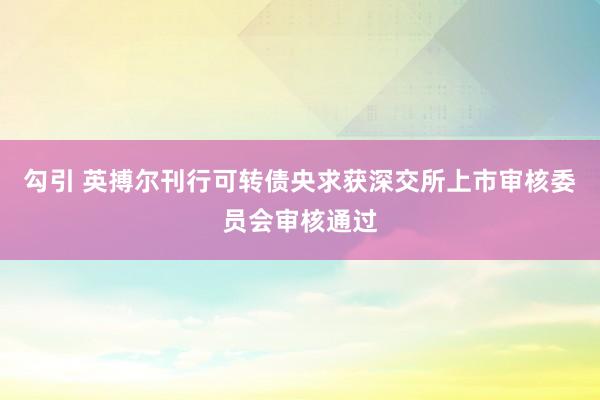 勾引 英搏尔刊行可转债央求获深交所上市审核委员会审核通过